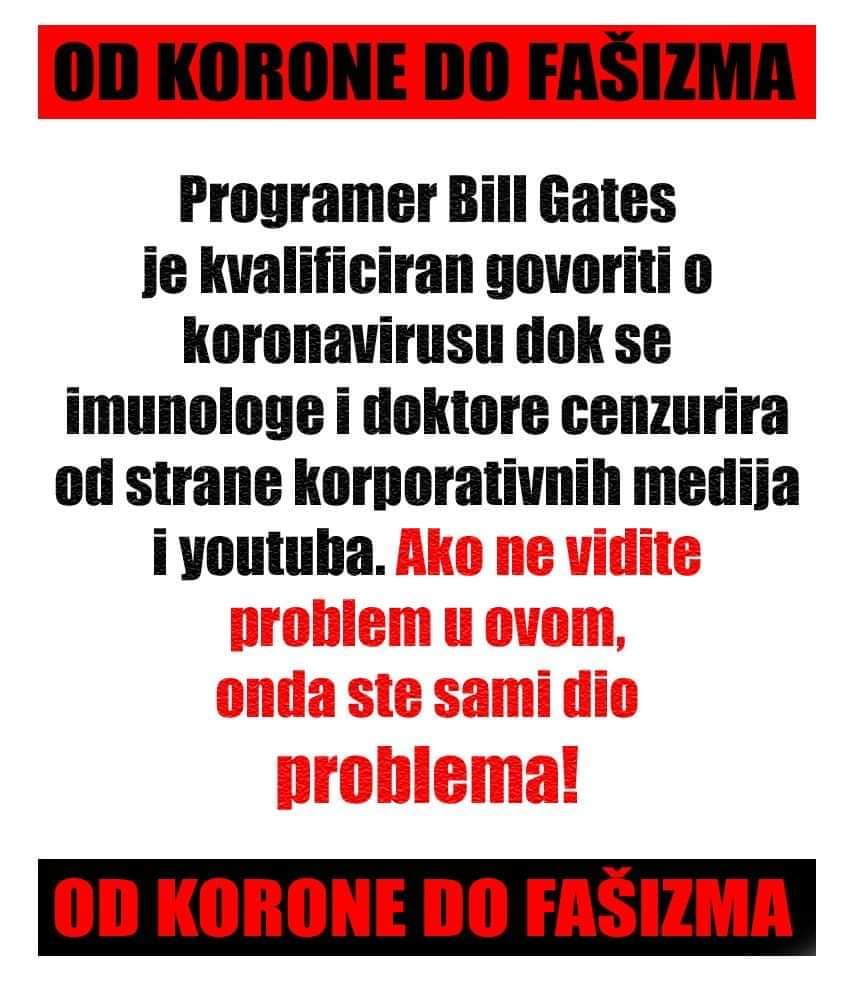 OD KORONE DO FAŠIZMA

Programer Bill Gates je kvalificiran govoriti o koronavirusu dok se imunologe i doktore cenzurira od strane korporativnih medija i youtuba. Ako ne vidite problem u ovom, onda ste sami dio problema!

OD KORONE DO FAŠIZMA